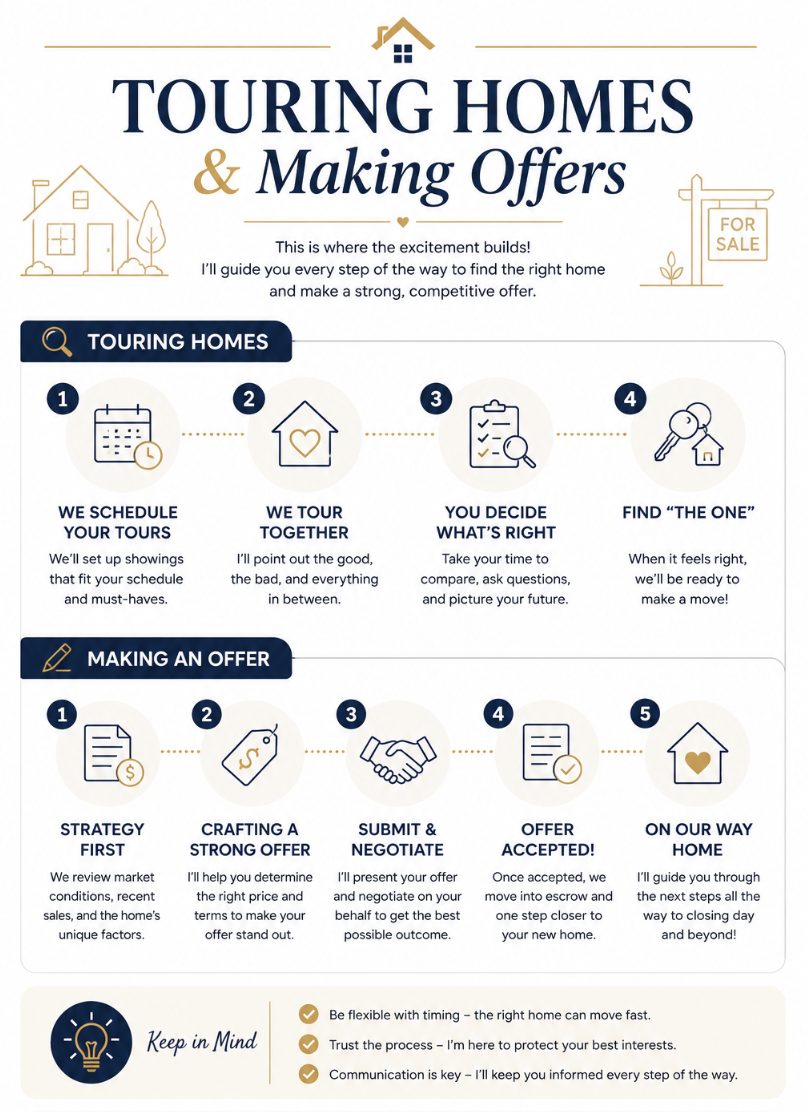 TOURING HOMES
& Making Offers

FOR SALE

This is where the excitement builds!
I'll guide you every step of the way to find the right home and make a strong, competitive offer.

TOURING HOMES

1
WE SCHEDULE YOUR TOURS
We'll set up showings that fit your schedule and must-haves.

2
WE TOUR TOGETHER
I'll point out the good, the bad, and everything in between.

3
YOU DECIDE WHAT'S RIGHT
Take your time to compare, ask questions, and picture your future.

4
FIND "THE ONE"
When it feels right, we'll be ready to make a move!

MAKING AN OFFER

1
STRATEGY FIRST
We review market conditions, recent sales, and the home's unique factors.

2
CRAFTING A STRONG OFFER
I'll help you determine the right price and terms to make your offer stand out.

3
SUBMIT & NEGOTIATE
I'll present your offer and negotiate on your behalf to get the best possible outcome.

4
OFFER ACCEPTED!
Once accepted, we move into escrow and one step closer to your new home.

5
ON OUR WAY HOME
I'll guide you through the next steps all the way to closing day and beyond!

Keep in Mind

Be flexible with timing – the right home can move fast.
Trust the process – I'm here to protect your best interests.
Communication is key – I'll keep you informed every step of the way.